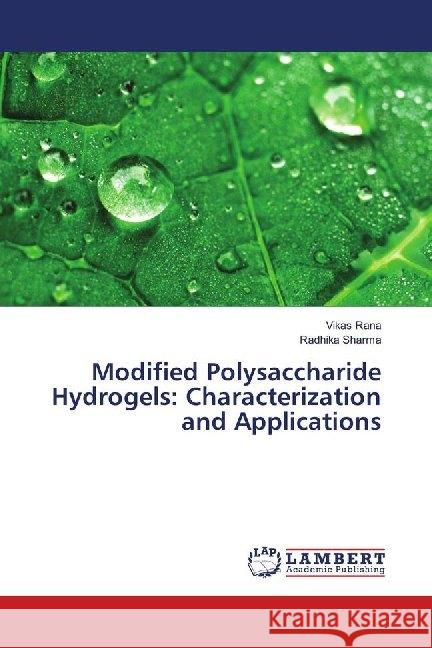 Vikas Rana
Radhika Sharma

Modified Polysaccharide Hydrogels: Characterization and Applications

LAP LAMBERT Academic Publishing